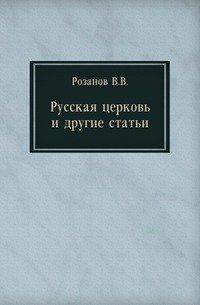 Розанов В.В.

Русская церковь и другие статьи